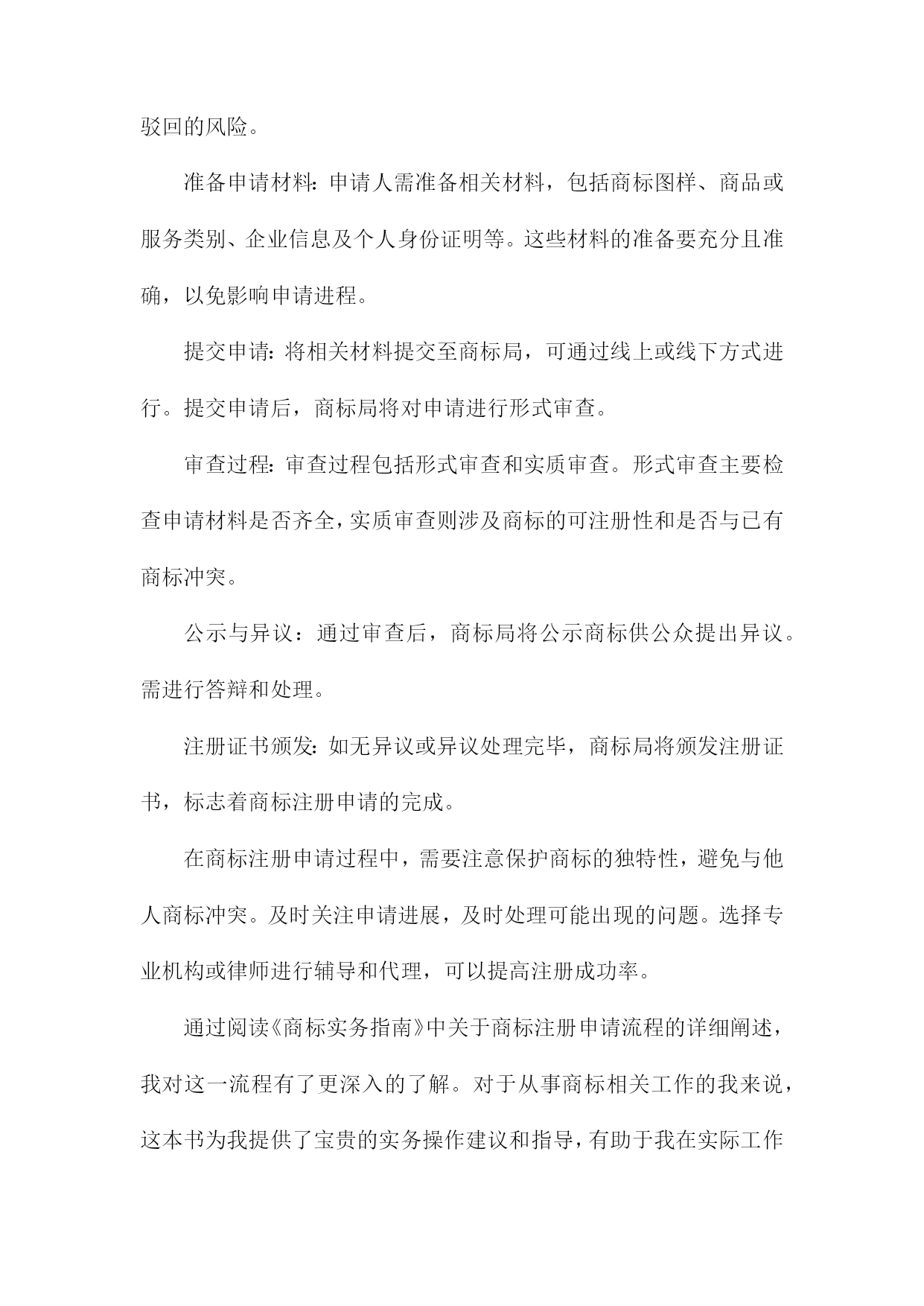 驳回的风险。

准备申请材料：申请人需准备相关材料，包括商标图样、商品或服务类别、企业信息及个人身份证明等。这些材料的准备要充分且准确，以免影响申请进程。

提交申请：将相关材料提交至商标局，可通过线上或线下方式进行。提交申请后，商标局将对申请进行形式审查。

审查过程：审查过程包括形式审查和实质审查。形式审查主要检查申请材料是否齐全，实质审查则涉及商标的可注册性和是否与已有商标冲突。

公示与异议：通过审查后，商标局将公示商标供公众提出异议。需进行答辩和处理。

注册证书颁发：如无异议或异议处理完毕，商标局将颁发注册证书，标志着商标注册申请的完成。

在商标注册申请过程中，需要注意保护商标的独特性，避免与他人商标冲突。及时关注申请进展，及时处理可能出现的问题。选择专业机构或律师进行辅导和代理，可以提高注册成功率。

通过阅读《商标实务指南》中关于商标注册申请流程的详细阐述，我对这一流程有了更深入的了解。对于从事商标相关工作的我来说，这本书为我提供了宝贵的实务操作建议和指导，有助于我在实际工作